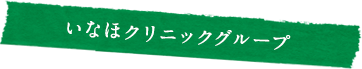 いなほクリニックグループ